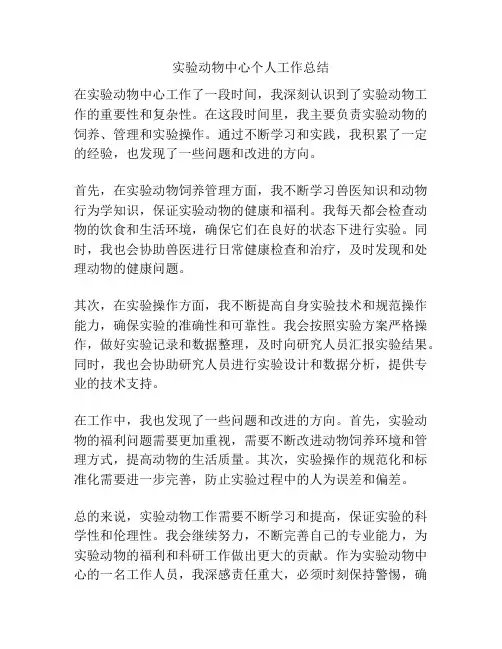 实验动物中心个人工作总结

在实验动物中心工作了一段时间，我深刻认识到了实验动物工作的重要性和复杂性。在这段时间里，我主要负责实验动物的饲养、管理和实验操作。通过不断学习和实践，我积累了一定的经验，也发现了一些问题和改进的方向。

首先，在实验动物饲养管理方面，我不断学习兽医知识和动物行为学知识，保证实验动物的健康和福利。我每天都会检查动物的饮食和生活环境，确保它们在良好的状态下进行实验。同时，我也会协助兽医进行日常健康检查和治疗，及时发现和处理动物的健康问题。

其次，在实验操作方面，我不断提高自身实验技术和规范操作能力，确保实验的准确性和可靠性。我会按照实验方案严格操作，做好实验记录和数据整理，及时向研究人员汇报实验结果。同时，我也会协助研究人员进行实验设计和数据分析，提供专业的技术支持。

在工作中，我也发现了一些问题和改进的方向。首先，实验动物的福利问题需要更加重视，需要不断改进动物饲养环境和管理方式，提高动物的生活质量。其次，实验操作的规范化和标准化需要进一步完善，防止实验过程中的人为误差和偏差。

总的来说，实验动物工作需要不断学习和提高，保证实验的科学性和伦理性。我会继续努力，不断完善自己的专业能力，为实验动物的福利和科研工作做出更大的贡献。作为实验动物中心的一名工作人员，我深感责任重大，必须时刻保持警惕，确